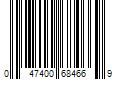 0 47400 68466 9